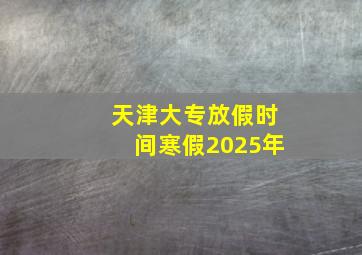 天津大专放假时间寒假2025年